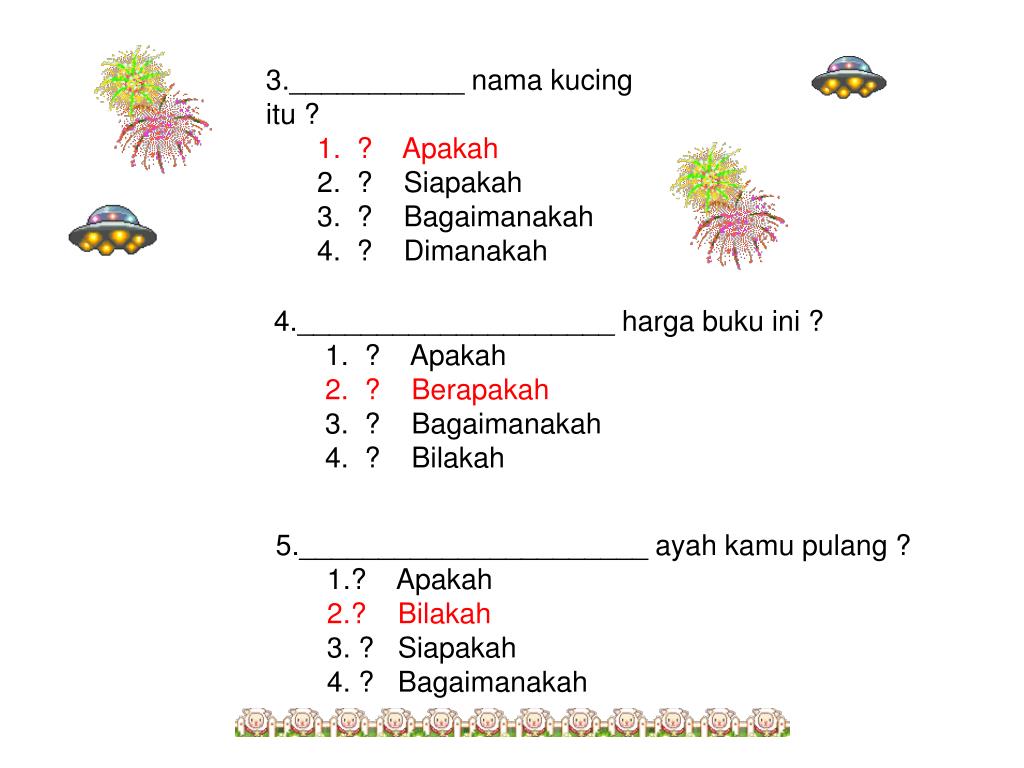 3.___________ nama kucing itu ?

1. ? Apakah
2. ? Siapakah
3. ? Bagaimanakah
4. ? Dimanakah

4.____________________ harga buku ini ?

1. ? Apakah
2. ? Berapakah
3. ? Bagaimanakah
4. ? Bilakah

5.______________________ ayah kamu pulang ?

1.? Apakah
2.? Bilakah
3. ? Siapakah
4. ? Bagaimanakah